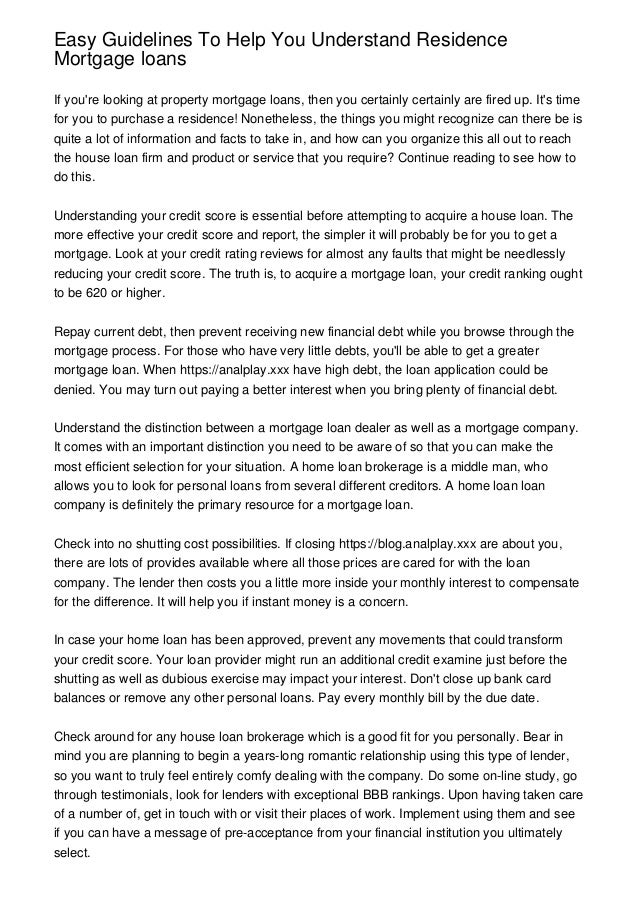 Easy Guidelines To Help You Understand Residence Mortgage loans

If you're looking at property mortgage loans, then you certainly certainly are fired up. It's time for you to purchase a residence! Nonetheless, the things you might recognize can there be is quite a lot of information and facts to take in, and how can you organize this all out to reach the house loan firm and product or service that you require? Continue reading to see how to do this.

Understanding your credit score is essential before attempting to acquire a house loan. The more effective your credit score and report, the simpler it will probably be for you to get a mortgage. Look at your credit rating reviews for almost any faults that might be needlessly reducing your credit score. The truth is, to acquire a mortgage loan, your credit ranking ought to be 620 or higher.

Repay current debt, then prevent receiving new financial debt while you browse through the mortgage process. For those who have very little debts, you'll be able to get a greater mortgage loan. When https://analplay.xxx have high debt, the loan application could be denied. You may turn out paying a better interest when you bring plenty of financial debt.

Understand the distinction between a mortgage loan dealer as well as a mortgage company. It comes with an important distinction you need to be aware of so that you can make the most efficient selection for your situation. A home loan brokerage is a middle man, who allows you to look for personal loans from several different creditors. A home loan loan company is definitely the primary resource for a mortgage loan.

Check into no shutting cost possibilities. If closing https://blog.analplay.xxx are about you, there are lots of provides available where all those prices are cared for with the loan company. The lender then costs you a little more inside your monthly interest to compensate for the difference. It will help you if instant money is a concern.

In case your home loan has been approved, prevent any movements that could transform your credit score. Your loan provider might run an additional credit examine just before the shutting as well as dubious exercise may impact your interest. Don't close up bank card balances or remove any other personal loans. Pay every monthly bill by the due date.

Check around for any house loan brokerage which is a good fit for you personally. Bear in mind you are planning to begin a years-long romantic relationship using this type of lender, so you want to truly feel entirely comfy dealing with the company. Do some on-line study, go through testimonials, look for lenders with exceptional BBB rankings. Upon having taken care of a number of, get in touch with or visit their places of work. Implement using them and see if you can have a message of pre-acceptance from your financial institution you ultimately select.